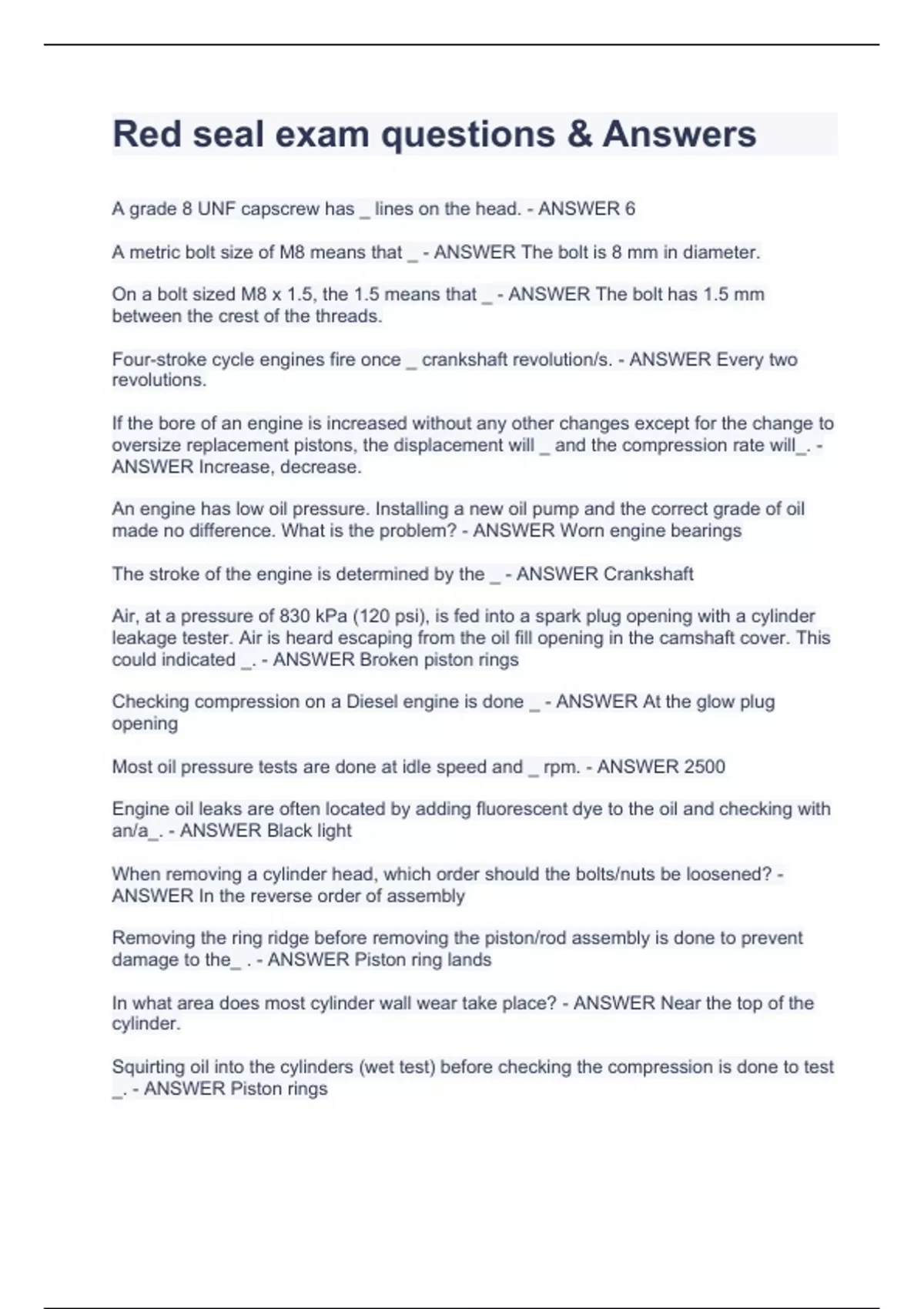 Red seal exam questions & Answers

A grade 8 UNF capscrew has _ lines on the head. - ANSWER 6

A metric bolt size of M8 means that _ - ANSWER The bolt is 8 mm in diameter.

On a bolt sized M8 x 1.5, the 1.5 means that _ - ANSWER The bolt has 1.5 mm between the crest of the threads.

Four-stroke cycle engines fire once _ crankshaft revolution/s. - ANSWER Every two revolutions.

If the bore of an engine is increased without any other changes except for the change to oversize replacement pistons, the displacement will _ and the compression rate will_. - ANSWER Increase, decrease.

An engine has low oil pressure. Installing a new oil pump and the correct grade of oil made no difference. What is the problem? - ANSWER Worn engine bearings

The stroke of the engine is determined by the _ - ANSWER Crankshaft

Air, at a pressure of 830 kPa (120 psi), is fed into a spark plug opening with a cylinder leakage tester. Air is heard escaping from the oil fill opening in the camshaft cover. This could indicated _. - ANSWER Broken piston rings

Checking compression on a Diesel engine is done _ - ANSWER At the glow plug opening

Most oil pressure tests are done at idle speed and _ rpm. - ANSWER 2500

Engine oil leaks are often located by adding fluorescent dye to the oil and checking with an/a_. - ANSWER Black light

When removing a cylinder head, which order should the bolts/nuts be loosened? - ANSWER In the reverse order of assembly

Removing the ring ridge before removing the piston/rod assembly is done to prevent damage to the_ . - ANSWER Piston ring lands

In what area does most cylinder wall wear take place? - ANSWER Near the top of the cylinder.

Squirting oil into the cylinders (wet test) before checking the compression is done to test _. - ANSWER Piston rings